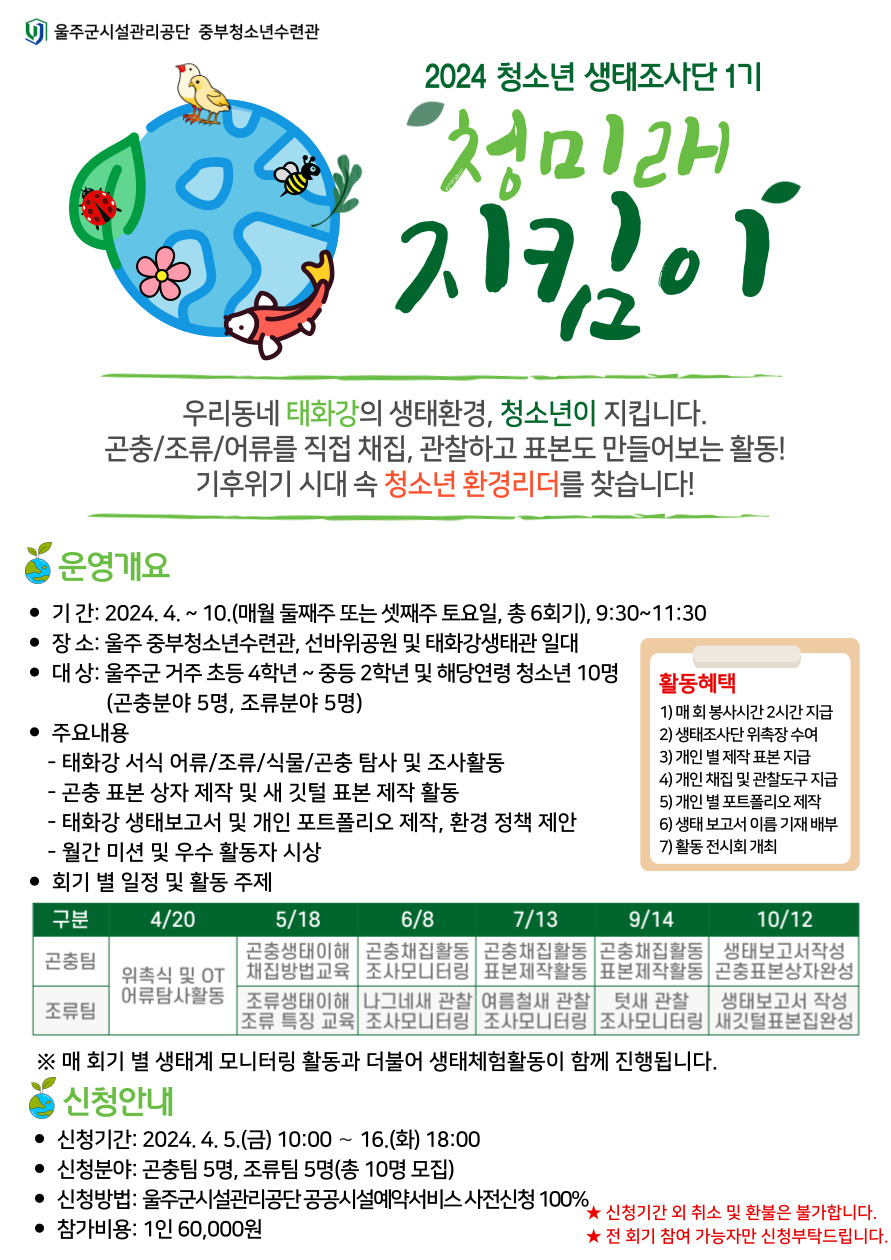 울주군시설관리공단 중부청소년수련관

2024 청소년 생태조사단 1기

청미래 지킴이

우리동네 태화강의 생태환경, 청소년이 지킵니다.
곤충/조류/어류를 직접 채집, 관찰하고 표본도 만들어보는 활동!
기후위기 시대 속 청소년 환경리더를 찾습니다!

운영개요

• 기 간: 2024. 4. ~ 10.(매월 둘째주 또는 셋째주 토요일, 총 6회기), 9:30~11:30
• 장 소: 울주 중부청소년수련관, 선바위공원 및 태화강생태관 일대
• 대 상: 울주군 거주 초등 4학년 ~ 중등 2학년 및 해당연령 청소년 10명
(곤충분야 5명, 조류분야 5명)
• 주요내용
- 태화강 서식 어류/조류/식물/곤충 탐사 및 조사활동
- 곤충 표본 상자 제작 및 새 깃털 표본 제작 활동
- 태화강 생태보고서 및 개인 포트폴리오 제작, 환경 정책 제안
- 월간 미션 및 우수 활동자 시상
• 회기 별 일정 및 활동 주제

활동혜택
1) 매 회 봉사시간 2시간 지급
2) 생태조사단 위촉장 수여
3) 개인 별 제작 표본 지급
4) 개인 채집 및 관찰도구 지급
5) 개인 별 포트폴리오 제작
6) 생태 보고서 이름 기재 배부
7) 활동 전시회 개최

| 구분 | 4/20 | 5/18 | 6/8 | 7/13 | 9/14 | 10/12 |
|---|---|---|---|---|---|---|
| 곤충팀 | 위촉식 및 OT 어류탐사활동 | 곤충생태이해 채집방법교육 | 곤충채집활동 조사모니터링 | 곤충채집활동 표본제작활동 | 곤충채집활동 표본제작활동 | 생태보고서작성 곤충표본상자완성 |
| 조류팀 |  | 조류생태이해 조류 특징 교육 | 나그네새 관찰 조사모니터링 | 여름철새 관찰 조사모니터링 | 텃새 관찰 조사모니터링 | 생태보고서 작성 새깃털표본집완성 |

※ 매 회기 별 생태계 모니터링 활동과 더불어 생태체험활동이 함께 진행됩니다.

신청안내

• 신청기간: 2024. 4. 5.(금) 10:00 ~ 16.(화) 18:00
• 신청분야: 곤충팀 5명, 조류팀 5명(총 10명 모집)
• 신청방법: 울주군시설관리공단 공공시설예약서비스 사전신청 100%
• 참가비용: 1인 60,000원

★ 신청기간 외 취소 및 환불은 불가합니다.
★ 전 회기 참여 가능자만 신청부탁드립니다.